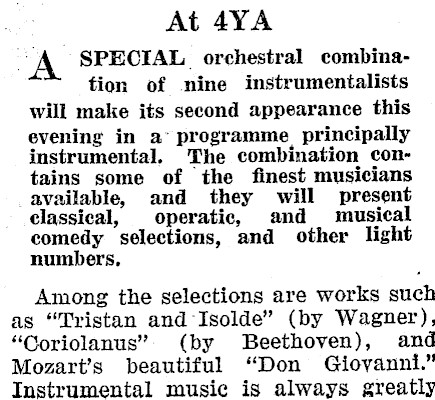 At 4YA

A SPECIAL orchestral combination of nine instrumentalists will make its second appearance this evening in a programme principally instrumental. The combination contains some of the finest musicians available, and they will present classical, operatic, and musical comedy selections, and other light numbers.

Among the selections are works such as "Tristan and Isolde" (by Wagner), "Coriolanus" (by Beethoven), and Mozart's beautiful "Don Giovanni." Instrumental music is always greatly